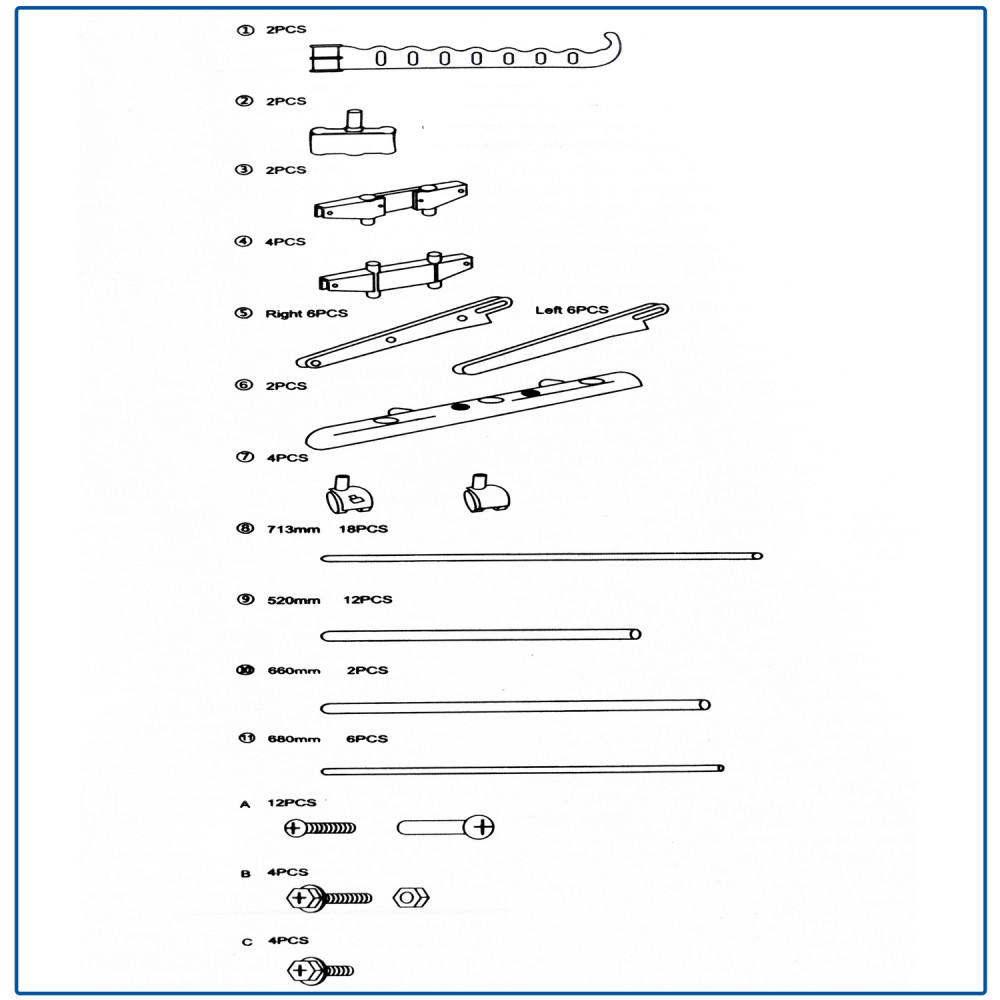 ① 2PCS

② 2PCS

③ 2PCS

④ 4PCS

⑤ Right 6PCS

Left 6PCS

⑥ 2PCS

⑦ 4PCS

⑧ 713mm 18PCS

⑨ 520mm 12PCS

⑩ 660mm 2PCS

⑪ 680mm 6PCS

A 12PCS

B 4PCS

C 4PCS